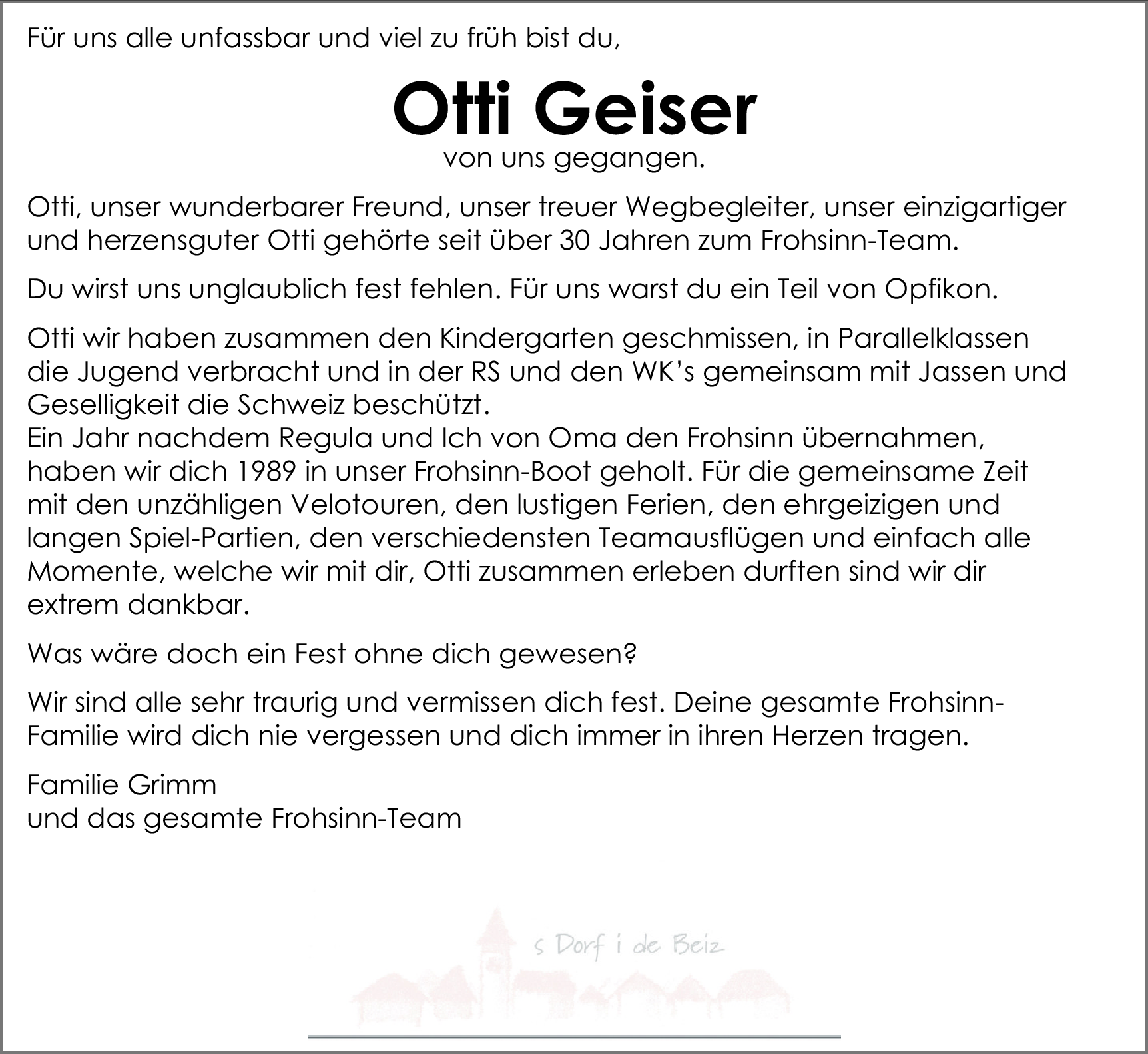 Für uns alle unfassbar und viel zu früh bist du,

Otti Geiser

von uns gegangen.

Otti, unser wunderbarer Freund, unser treuer Wegbegleiter, unser einzigartiger und herzensguter Otti gehörte seit über 30 Jahren zum Frohsinn-Team.

Du wirst uns unglaublich fest fehlen. Für uns warst du ein Teil von Opfikon.

Otti wir haben zusammen den Kindergarten geschmissen, in Parallelklassen die Jugend verbracht und in der RS und den WK's gemeinsam mit Jassen und Geselligkeit die Schweiz beschützt.
Ein Jahr nachdem Regula und Ich von Oma den Frohsinn übernahmen, haben wir dich 1989 in unser Frohsinn-Boot geholt. Für die gemeinsame Zeit mit den unzähligen Velotouren, den lustigen Ferien, den ehrgeizigen und langen Spiel-Partien, den verschiedensten Teamausflügen und einfach alle Momente, welche wir mit dir, Otti zusammen erleben durften sind wir dir extrem dankbar.

Was wäre doch ein Fest ohne dich gewesen?

Wir sind alle sehr traurig und vermissen dich fest. Deine gesamte Frohsinn-Familie wird dich nie vergessen und dich immer in ihren Herzen tragen.

Familie Grimm
und das gesamte Frohsinn-Team

s Dorf i de Beiz